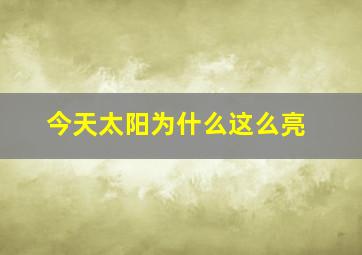 今天太阳为什么这么亮